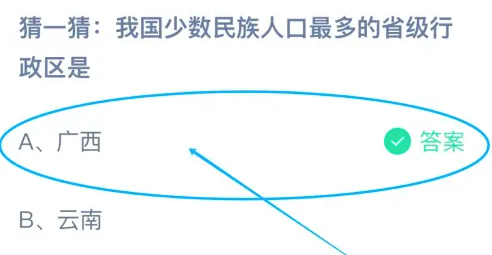 猜一猜：我国少数民族人口最多的省级行政区是

A、广西

答案

B、云南